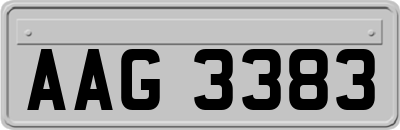 AAG 3383